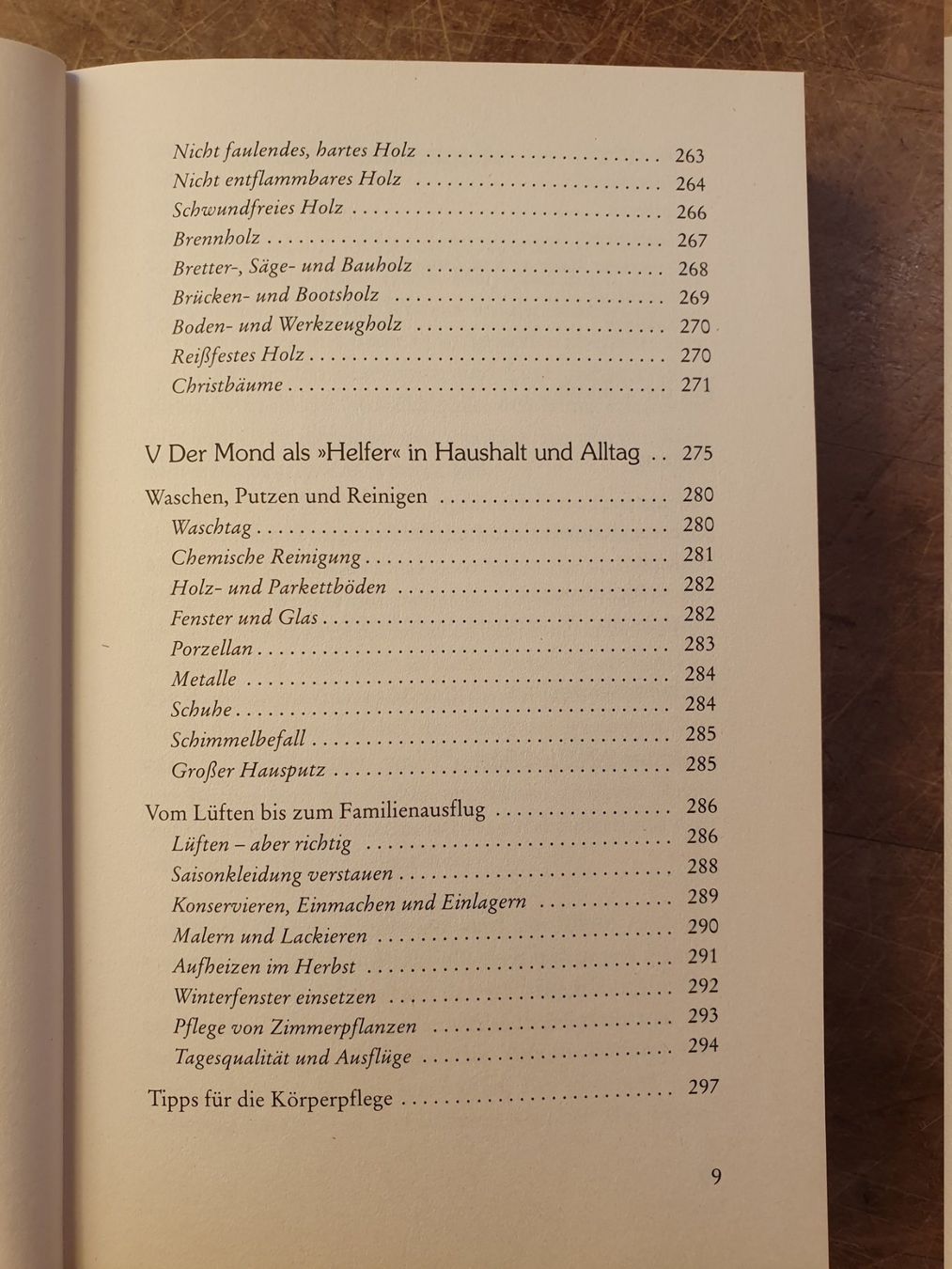 Nicht faulendes, hartes Holz 263
Nicht entflammbares Holz 264
Schwundfreies Holz 266
Brennholz 267
Bretter-, Säge- und Bauholz 268
Brücken- und Bootsholz 269
Boden- und Werkzeugholz 270
Reißfestes Holz 270
Christbäume 271

V Der Mond als »Helfer« in Haushalt und Alltag 275

Waschen, Putzen und Reinigen 280
Waschtag 280
Chemische Reinigung 281
Holz- und Parkettböden 282
Fenster und Glas 282
Porzellan 283
Metalle 284
Schuhe 284
Schimmelbefall 285
Großer Hausputz 285

Vom Lüften bis zum Familienausflug 286
Lüften – aber richtig 286
Saisonkleidung verstauen 288
Konservieren, Einmachen und Einlagern 289
Malern und Lackieren 290
Aufheizen im Herbst 291
Winterfenster einsetzen 292
Pflege von Zimmerpflanzen 293
Tagesqualität und Ausflüge 294

Tipps für die Körperpflege 297

9